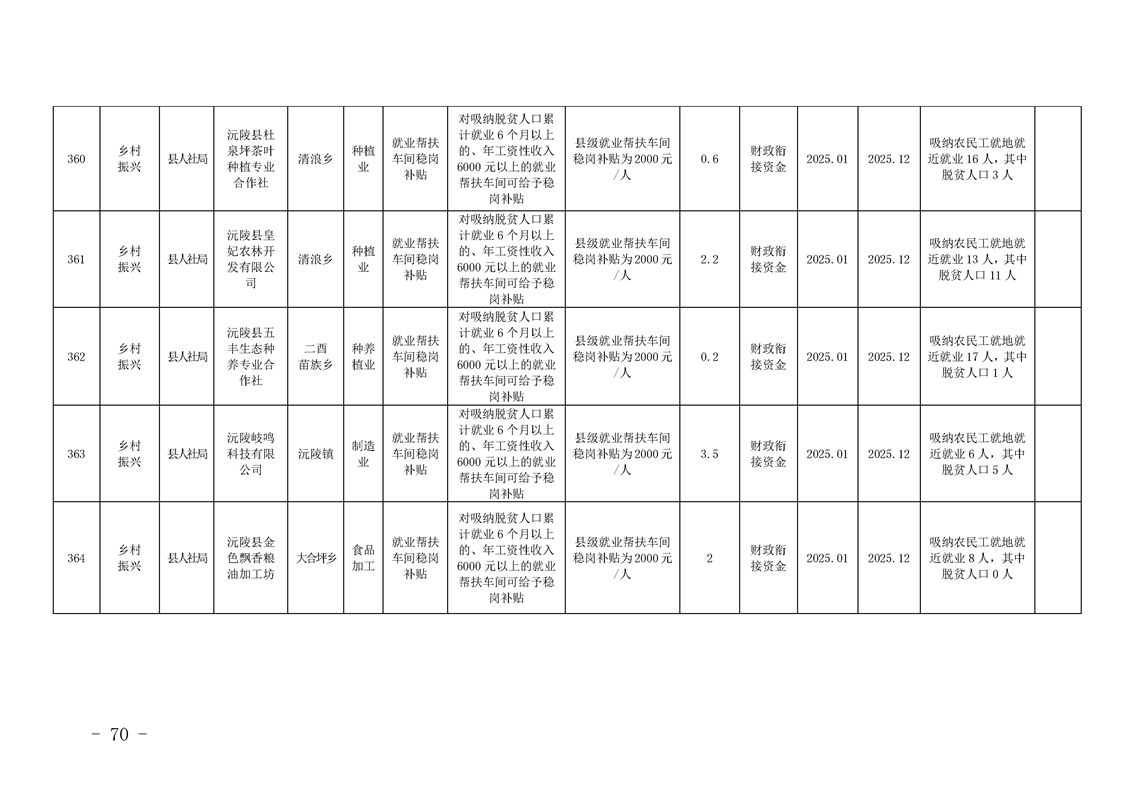 | 360 | 乡村振兴 | 县人社局 | 沅陵县杜泉坪茶叶种植专业合作社 | 清浪乡 | 种植业 | 就业帮扶车间稳岗补贴 | 对吸纳脱贫人口累计就业6个月以上的、年工资性收入6000元以上的就业帮扶车间可给予稳岗补贴 | 县级就业帮扶车间稳岗补贴为2000元/人 | 0.6 | 财政衔接资金 | 2025.01 | 2025.12 | 吸纳农民工就地就近就业16人，其中脱贫人口3人 |  |
|---|---|---|---|---|---|---|---|---|---|---|---|---|---|---|
| 361 | 乡村振兴 | 县人社局 | 沅陵县皇妃农林开发有限公司 | 清浪乡 | 种植业 | 就业帮扶车间稳岗补贴 | 对吸纳脱贫人口累计就业6个月以上的、年工资性收入6000元以上的就业帮扶车间可给予稳岗补贴 | 县级就业帮扶车间稳岗补贴为2000元/人 | 2.2 | 财政衔接资金 | 2025.01 | 2025.12 | 吸纳农民工就地就近就业13人，其中脱贫人口11人 |  |
| 362 | 乡村振兴 | 县人社局 | 沅陵县五丰生态种养专业合作社 | 二酉苗族乡 | 种养植业 | 就业帮扶车间稳岗补贴 | 对吸纳脱贫人口累计就业6个月以上的、年工资性收入6000元以上的就业帮扶车间可给予稳岗补贴 | 县级就业帮扶车间稳岗补贴为2000元/人 | 0.2 | 财政衔接资金 | 2025.01 | 2025.12 | 吸纳农民工就地就近就业17人，其中脱贫人口1人 |  |
| 363 | 乡村振兴 | 县人社局 | 沅陵岐鸣科技有限公司 | 沅陵镇 | 制造业 | 就业帮扶车间稳岗补贴 | 对吸纳脱贫人口累计就业6个月以上的、年工资性收入6000元以上的就业帮扶车间可给予稳岗补贴 | 县级就业帮扶车间稳岗补贴为2000元/人 | 3.5 | 财政衔接资金 | 2025.01 | 2025.12 | 吸纳农民工就地就近就业6人，其中脱贫人口5人 |  |
| 364 | 乡村振兴 | 县人社局 | 沅陵县金色飘香粮油加工坊 | 大合坪乡 | 食品加工 | 就业帮扶车间稳岗补贴 | 对吸纳脱贫人口累计就业6个月以上的、年工资性收入6000元以上的就业帮扶车间可给予稳岗补贴 | 县级就业帮扶车间稳岗补贴为2000元/人 | 2 | 财政衔接资金 | 2025.01 | 2025.12 | 吸纳农民工就地就近就业8人，其中脱贫人口0人 |  |

- 70 -